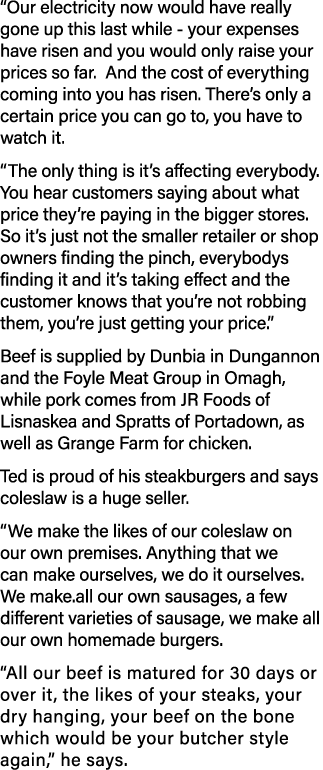 “Our electricity now would have really gone up this last while - your expenses have risen and you would only raise your prices so far. And the cost of everything coming into you has risen. There’s only a certain price you can go to, you have to watch it.

“The only thing is it’s affecting everybody. You hear customers saying about what price they’re paying in the bigger stores. So it’s just not the smaller retailer or shop owners finding the pinch, everybodys finding it and it’s taking effect and the customer knows that you’re not robbing them, you’re just getting your price.”

Beef is supplied by Dunbia in Dungannon and the Foyle Meat Group in Omagh, while pork comes from JR Foods of Lisnaskea and Spratts of Portadown, as well as Grange Farm for chicken.

Ted is proud of his steakburgers and says coleslaw is a huge seller.

“We make the likes of our coleslaw on our own premises. Anything that we can make ourselves, we do it ourselves. We make.all our own sausages, a few different varieties of sausage, we make all our own homemade burgers.

“All our beef is matured for 30 days or over it, the likes of your steaks, your dry hanging, your beef on the bone which would be your butcher style again,” he says.